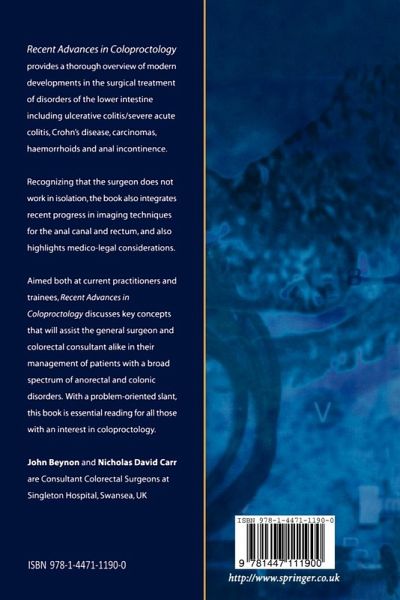 Recent Advances in Coloproctology provides a thorough overview of modern developments in the surgical treatment of disorders of the lower intestine including ulcerative colitis/severe acute colitis, Crohn's disease, carcinomas, haemorrhoids and anal incontinence.

Recognizing that the surgeon does not work in isolation, the book also integrates recent progress in imaging techniques for the anal canal and rectum, and also highlights medico-legal considerations.

Aimed both at current practitioners and trainees, Recent Advances in Coloproctology discusses key concepts that will assist the general surgeon and colorectal consultant alike in their management of patients with a broad spectrum of anorectal and colonic disorders. With a problem-oriented slant, this book is essential reading for all those with an interest in coloproctology.

John Beynon and Nicholas David Carr are Consultant Colorectal Surgeons at Singleton Hospital, Swansea, UK

ISBN 978-1-4471-1190-0

ISBN 978-1-4471-1190-0

9 781447 111900

http://www.springer.co.uk